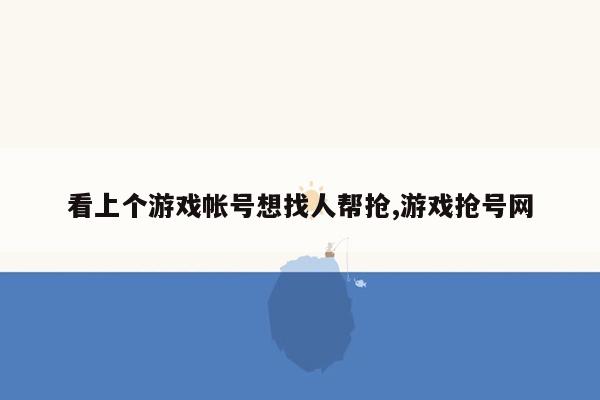 看上个游戏帐号想找人帮抢,游戏抢号网